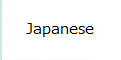 Japanese